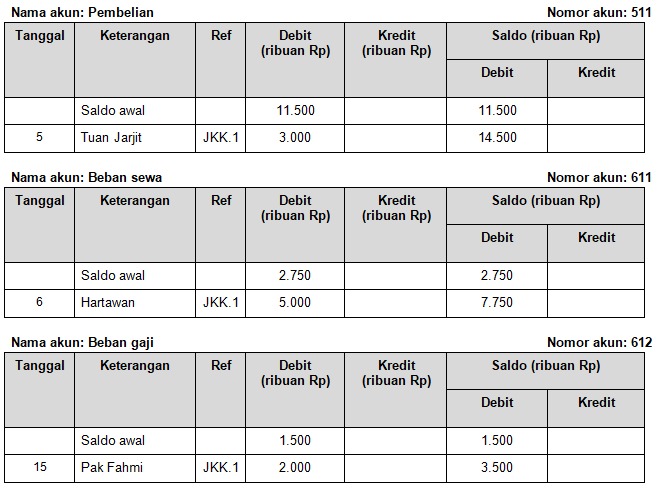 Nama akun: Pembelian

Nomor akun: 511

| Tanggal | Keterangan | Ref | Debit (ribuan Rp) | Kredit (ribuan Rp) | Saldo (ribuan Rp) Debit | Saldo (ribuan Rp) Kredit |
|---|---|---|---|---|---|---|
| | Saldo awal | | 11.500 | | 11.500 | |
| 5 | Tuan Jarjit | JKK.1 | 3.000 | | 14.500 | |

Nama akun: Beban sewa

Nomor akun: 611

| Tanggal | Keterangan | Ref | Debit (ribuan Rp) | Kredit (ribuan Rp) | Saldo (ribuan Rp) Debit | Saldo (ribuan Rp) Kredit |
|---|---|---|---|---|---|---|
| | Saldo awal | | 2.750 | | 2.750 | |
| 6 | Hartawan | JKK.1 | 5.000 | | 7.750 | |

Nama akun: Beban gaji

Nomor akun: 612

| Tanggal | Keterangan | Ref | Debit (ribuan Rp) | Kredit (ribuan Rp) | Saldo (ribuan Rp) Debit | Saldo (ribuan Rp) Kredit |
|---|---|---|---|---|---|---|
| | Saldo awal | | 1.500 | | 1.500 | |
| 15 | Pak Fahmi | JKK.1 | 2.000 | | 3.500 | |